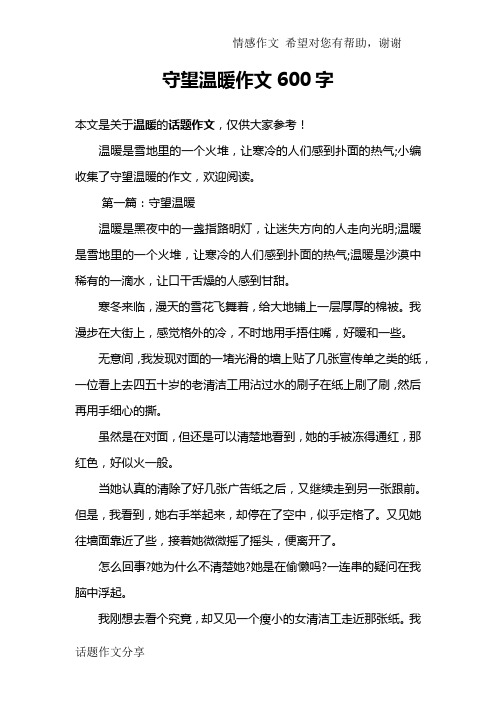 情感作文 希望对您有帮助，谢谢

守望温暖作文 600 字

本文是关于温暖的话题作文，仅供大家参考！

温暖是雪地里的一个火堆，让寒冷的人们感到扑面的热气;小编收集了守望温暖的作文，欢迎阅读。

第一篇：守望温暖

温暖是黑夜中的一盏指路明灯，让迷失方向的人走向光明;温暖是雪地里的一个火堆，让寒冷的人们感到扑面的热气;温暖是沙漠中稀有的一滴水，让口干舌燥的人感到甘甜。

寒冬来临，漫天的雪花飞舞着，给大地铺上一层厚厚的棉被。我漫步在大街上，感觉格外的冷，不时地用手捂住嘴，好暖和一些。

无意间，我发现对面的一堵光滑的墙上贴了几张宣传单之类的纸，一位看上去四五十岁的老清洁工用沾过水的刷子在纸上刷了刷，然后再用手细心的撕。

虽然是在对面，但还是可以清楚地看到，她的手被冻得通红，那红色，好似火一般。

当她认真的清除了好几张广告纸之后，又继续走到另一张跟前。但是，我看到，她右手举起来，却停在了空中，似乎定格了。又见她往墙面靠近了些，接着她微微摇了摇头，便离开了。

怎么回事?她为什么不清楚她?她是在偷懒吗?一连串的疑问在我脑中浮起。

我刚想去看个究竟，却又见一个瘦小的女清洁工走近那张纸。我

话题作文分享